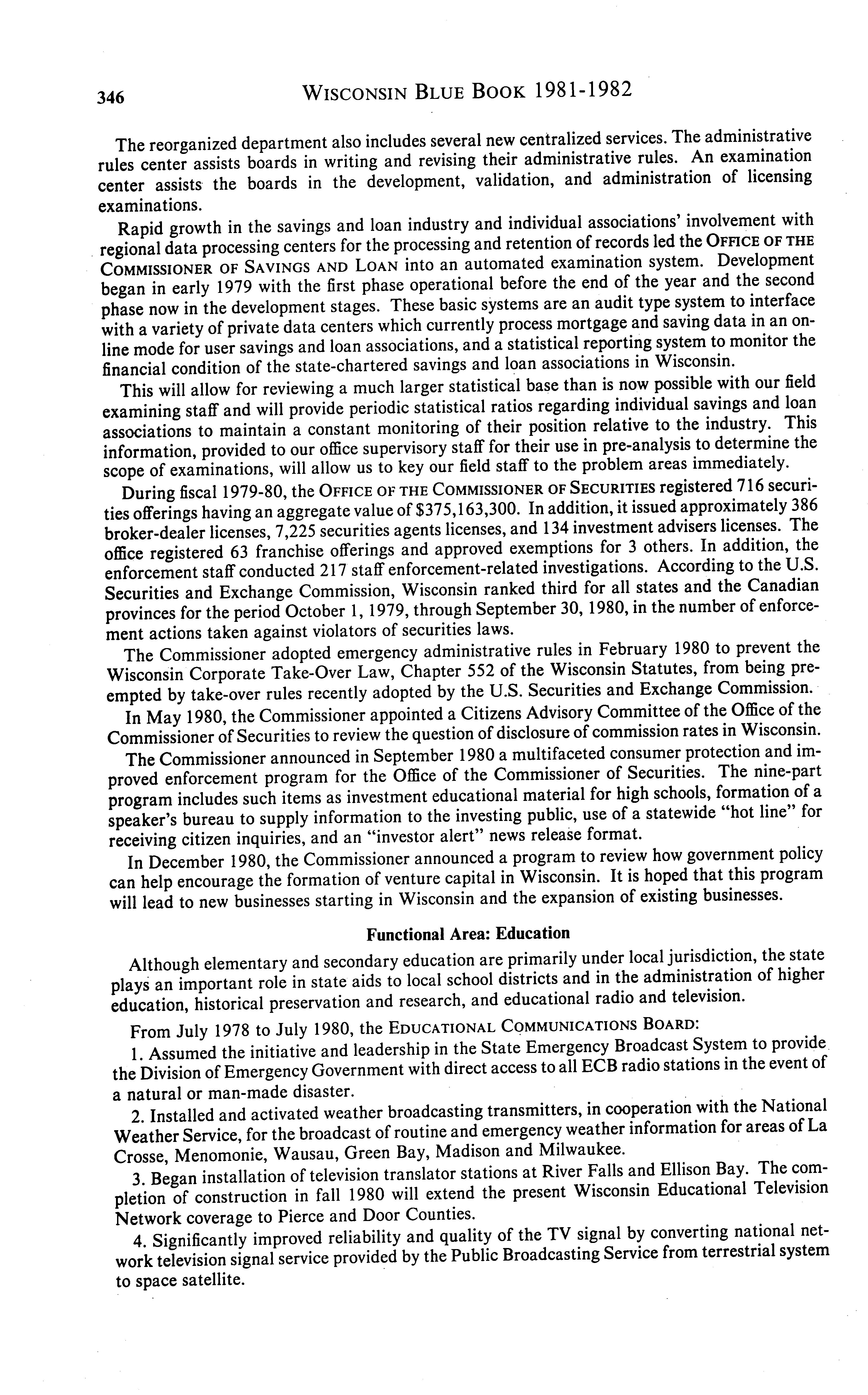 346 WISCONSIN BLUE BOOK 1981-1982

The reorganized department also includes several new centralized services. The administrative rules center assists boards in writing and revising their administrative rules. An examination center assists the boards in the development, validation, and administration of licensing examinations.

Rapid growth in the savings and loan industry and individual associations' involvement with regional data processing centers for the processing and retention of records led the OFFICE OF THE COMMISSIONER OF SAVINGS AND LOAN into an automated examination system. Development began in early 1979 with the first phase operational before the end of the year and the second phase now in the development stages. These basic systems are an audit type system to interface with a variety of private data centers which currently process mortgage and saving data in an online mode for user savings and loan associations, and a statistical reporting system to monitor the financial condition of the state-chartered savings and loan associations in Wisconsin.

This will allow for reviewing a much larger statistical base than is now possible with our field examining staff and will provide periodic statistical ratios regarding individual savings and loan associations to maintain a constant monitoring of their position relative to the industry. This information, provided to our office supervisory staff for their use in pre-analysis to determine the scope of examinations, will allow us to key our field staff to the problem areas immediately.

During fiscal 1979-80, the OFFICE OF THE COMMISSIONER OF SECURITIES registered 716 securities offerings having an aggregate value of $375,163,300. In addition, it issued approximately 386 broker-dealer licenses, 7,225 securities agents licenses, and 134 investment advisers licenses. The office registered 63 franchise offerings and approved exemptions for 3 others. In addition, the enforcement staff conducted 217 staff enforcement-related investigations. According to the U.S. Securities and Exchange Commission, Wisconsin ranked third for all states and the Canadian provinces for the period October 1, 1979, through September 30, 1980, in the number of enforcement actions taken against violators of securities laws.

The Commissioner adopted emergency administrative rules in February 1980 to prevent the Wisconsin Corporate Take-Over Law, Chapter 552 of the Wisconsin Statutes, from being preempted by take-over rules recently adopted by the U.S. Securities and Exchange Commission.

In May 1980, the Commissioner appointed a Citizens Advisory Committee of the Office of the Commissioner of Securities to review the question of disclosure of commission rates in Wisconsin.

The Commissioner announced in September 1980 a multifaceted consumer protection and improved enforcement program for the Office of the Commissioner of Securities. The nine-part program includes such items as investment educational material for high schools, formation of a speaker's bureau to supply information to the investing public, use of a statewide "hot line" for receiving citizen inquiries, and an "investor alert" news release format.

In December 1980, the Commissioner announced a program to review how government policy can help encourage the formation of venture capital in Wisconsin. It is hoped that this program will lead to new businesses starting in Wisconsin and the expansion of existing businesses.

Functional Area: Education

Although elementary and secondary education are primarily under local jurisdiction, the state plays an important role in state aids to local school districts and in the administration of higher education, historical preservation and research, and educational radio and television.

From July 1978 to July 1980, the EDUCATIONAL COMMUNICATIONS BOARD:

1. Assumed the initiative and leadership in the State Emergency Broadcast System to provide the Division of Emergency Government with direct access to all ECB radio stations in the event of a natural or man-made disaster.

2. Installed and activated weather broadcasting transmitters, in cooperation with the National Weather Service, for the broadcast of routine and emergency weather information for areas of La Crosse, Menomonie, Wausau, Green Bay, Madison and Milwaukee.

3. Began installation of television translator stations at River Falls and Ellison Bay. The completion of construction in fall 1980 will extend the present Wisconsin Educational Television Network coverage to Pierce and Door Counties.

4. Significantly improved reliability and quality of the TV signal by converting national network television signal service provided by the Public Broadcasting Service from terrestrial system to space satellite.